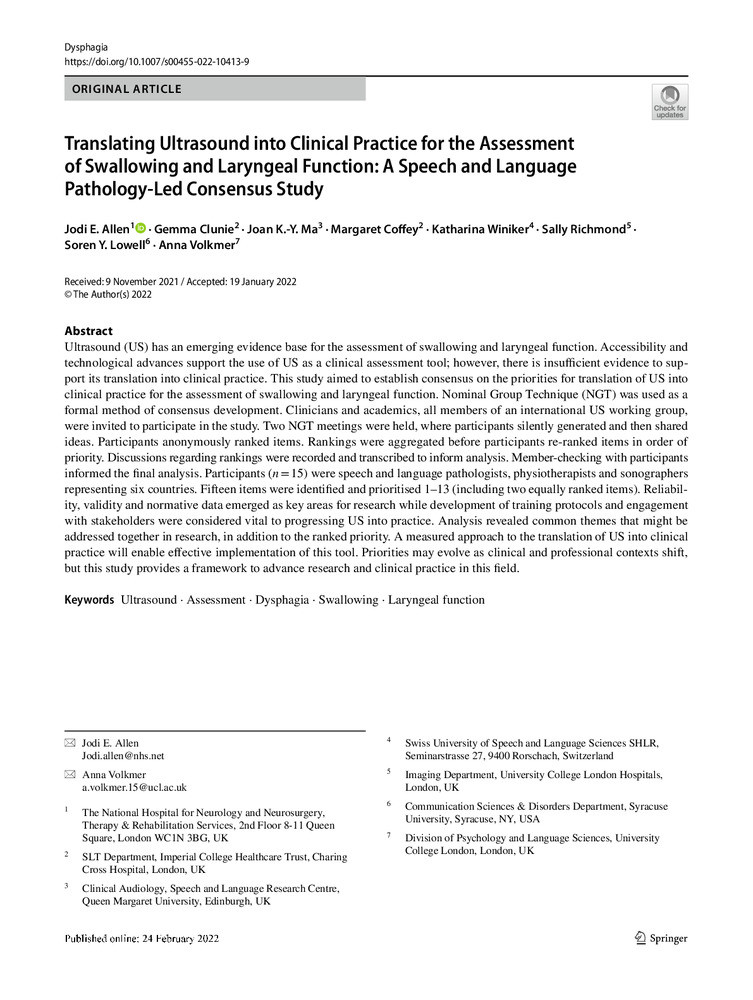 Dysphagia
https://doi.org/10.1007/s00455-022-10413-9

ORIGINAL ARTICLE

Check for updates

Translating Ultrasound into Clinical Practice for the Assessment of Swallowing and Laryngeal Function: A Speech and Language Pathology-Led Consensus Study

Jodi E. Allen$^1$ · Gemma Clunie$^2$ · Joan K.-Y. Ma$^3$ · Margaret Coffey$^2$ · Katharina Winiker$^4$ · Sally Richmond$^5$ · Soren Y. Lowell$^6$ · Anna Volkmer$^7$

Received: 9 November 2021 / Accepted: 19 January 2022
© The Author(s) 2022

Abstract
Ultrasound (US) has an emerging evidence base for the assessment of swallowing and laryngeal function. Accessibility and technological advances support the use of US as a clinical assessment tool; however, there is insufficient evidence to support its translation into clinical practice. This study aimed to establish consensus on the priorities for translation of US into clinical practice for the assessment of swallowing and laryngeal function. Nominal Group Technique (NGT) was used as a formal method of consensus development. Clinicians and academics, all members of an international US working group, were invited to participate in the study. Two NGT meetings were held, where participants silently generated and then shared ideas. Participants anonymously ranked items. Rankings were aggregated before participants re-ranked items in order of priority. Discussions regarding rankings were recorded and transcribed to inform analysis. Member-checking with participants informed the final analysis. Participants ($n = 15$) were speech and language pathologists, physiotherapists and sonographers representing six countries. Fifteen items were identified and prioritised 1–13 (including two equally ranked items). Reliability, validity and normative data emerged as key areas for research while development of training protocols and engagement with stakeholders were considered vital to progressing US into practice. Analysis revealed common themes that might be addressed together in research, in addition to the ranked priority. A measured approach to the translation of US into clinical practice will enable effective implementation of this tool. Priorities may evolve as clinical and professional contexts shift, but this study provides a framework to advance research and clinical practice in this field.

Keywords Ultrasound · Assessment · Dysphagia · Swallowing · Laryngeal function

✉ Jodi E. Allen
Jodi.allen@nhs.net

✉ Anna Volkmer
a.volkmer.15@ucl.ac.uk

$^1$ The National Hospital for Neurology and Neurosurgery, Therapy & Rehabilitation Services, 2nd Floor 8-11 Queen Square, London WC1N 3BG, UK

$^2$ SLT Department, Imperial College Healthcare Trust, Charing Cross Hospital, London, UK

$^3$ Clinical Audiology, Speech and Language Research Centre, Queen Margaret University, Edinburgh, UK

$^4$ Swiss University of Speech and Language Sciences SHLR, Seminarstrasse 27, 9400 Rorschach, Switzerland

$^5$ Imaging Department, University College London Hospitals, London, UK

$^6$ Communication Sciences & Disorders Department, Syracuse University, Syracuse, NY, USA

$^7$ Division of Psychology and Language Sciences, University College London, London, UK

Published online: 24 February 2022

Springer